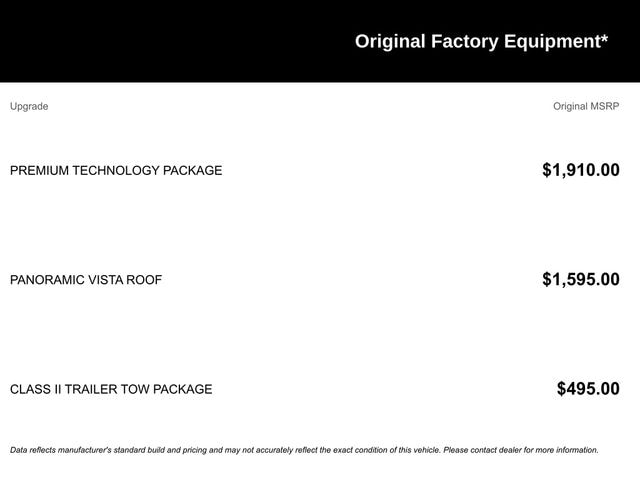 Original Factory Equipment*

| Upgrade | Original MSRP |
|---|---|
| PREMIUM TECHNOLOGY PACKAGE | $1,910.00 |
| PANORAMIC VISTA ROOF | $1,595.00 |
| CLASS II TRAILER TOW PACKAGE | $495.00 |

Data reflects manufacturer's standard build and pricing and may not accurately reflect the exact condition of this vehicle. Please contact dealer for more information.